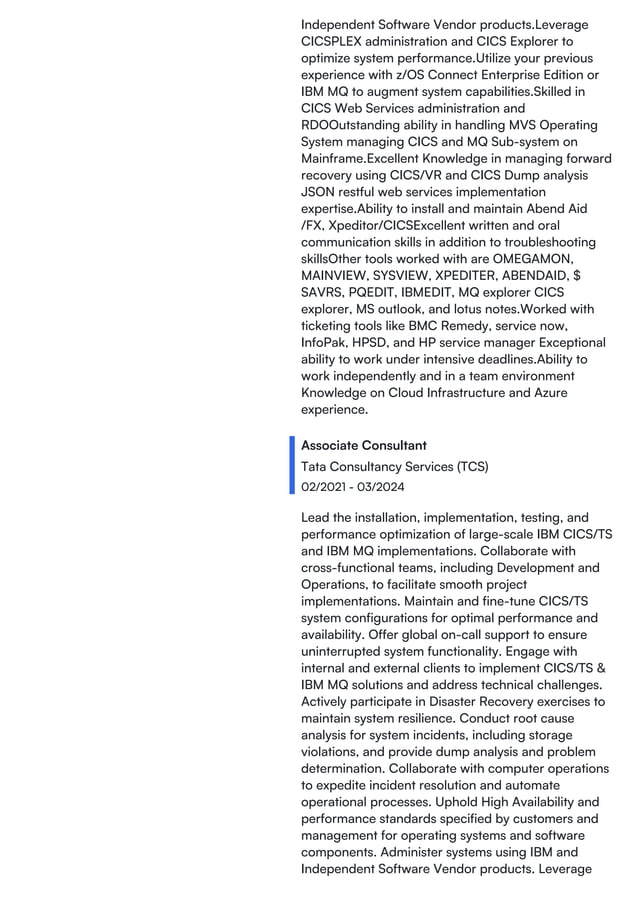 Independent Software Vendor products.Leverage CICSPLEX administration and CICS Explorer to optimize system performance.Utilize your previous experience with z/OS Connect Enterprise Edition or IBM MQ to augment system capabilities.Skilled in CICS Web Services administration and RDOOutstanding ability in handling MVS Operating System managing CICS and MQ Sub-system on Mainframe.Excellent Knowledge in managing forward recovery using CICS/VR and CICS Dump analysis JSON restful web services implementation expertise.Ability to install and maintain Abend Aid /FX, Xpeditor/CICSExcellent written and oral communication skills in addition to troubleshooting skillsOther tools worked with are OMEGAMON, MAINVIEW, SYSVIEW, XPEDITER, ABENDAID, $ SAVRS, PQEDIT, IBMEDIT, MQ explorer CICS explorer, MS outlook, and lotus notes.Worked with ticketing tools like BMC Remedy, service now, InfoPak, HPSD, and HP service manager Exceptional ability to work under intensive deadlines.Ability to work independently and in a team environment Knowledge on Cloud Infrastructure and Azure experience.

Associate Consultant
Tata Consultancy Services (TCS)
02/2021 - 03/2024

Lead the installation, implementation, testing, and performance optimization of large-scale IBM CICS/TS and IBM MQ implementations. Collaborate with cross-functional teams, including Development and Operations, to facilitate smooth project implementations. Maintain and fine-tune CICS/TS system configurations for optimal performance and availability. Offer global on-call support to ensure uninterrupted system functionality. Engage with internal and external clients to implement CICS/TS & IBM MQ solutions and address technical challenges. Actively participate in Disaster Recovery exercises to maintain system resilience. Conduct root cause analysis for system incidents, including storage violations, and provide dump analysis and problem determination. Collaborate with computer operations to expedite incident resolution and automate operational processes. Uphold High Availability and performance standards specified by customers and management for operating systems and software components. Administer systems using IBM and Independent Software Vendor products. Leverage